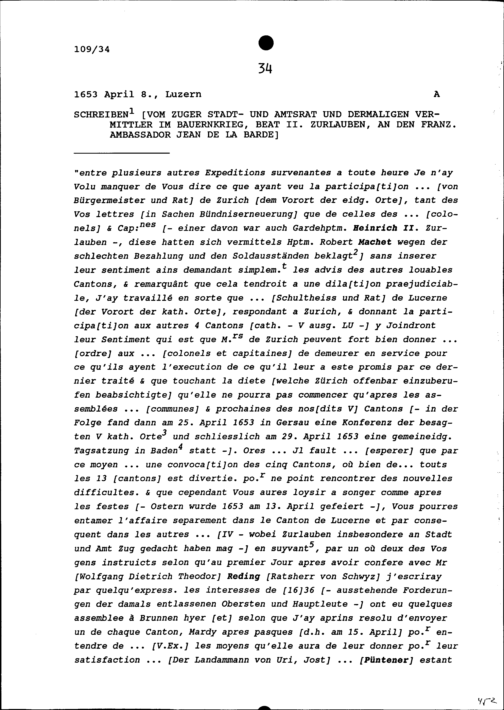 109/34

34

1653 April 8., Luzern A

SCHREIBEN$^1$ [VOM ZUGER STADT- UND AMTSRAT UND DERMALIGEN VERMITTLER IM BAUERNKRIEG, BEAT II. ZURLAUBEN, AN DEN FRANZ. AMBASSADOR JEAN DE LA BARDE]

"entre plusieurs autres Expeditions survenantes a toute heure Je n'ay Volu manquer de Vous dire ce que ayant veu la participa[ti]on ... [von Bürgermeister und Rat] de Zurich [dem Vorort der eidg. Orte], tant des Vos lettres [in Sachen Bündniserneuerung] que de celles des ... [colonels] & Cap:$^{nes}$ [- einer davon war auch Gardehptm. Heinrich II. Zurlauben -, diese hatten sich vermittels Hptm. Robert Machet wegen der schlechten Bezahlung und den Soldausständen beklagt$^2$] sans inserer leur sentiment ains demandant simplem.$^t$ les advis des autres louables Cantons, & remarquânt que cela tendroit a une dila[ti]on praejudiciable, J'ay travaillé en sorte que ... [Schultheiss und Rat] de Lucerne [der Vorort der kath. Orte], respondant a Zurich, & donnant la participa[ti]on aux autres 4 Cantons [cath. - V ausg. LU -] y Joindront leur Sentiment qui est que M.$^{rs}$ de Zurich peuvent fort bien donner ... [ordre] aux ... [colonels et capitaines] de demeurer en service pour ce qu'ils ayent l'execution de ce qu'il leur a este promis par ce dernier traité & que touchant la diete [welche Zürich offenbar einzuberufen beabsichtigte] qu'elle ne pourra pas commencer qu'apres les assemblées ... [communes] & prochaines des nos[dits V] Cantons [- in der Folge fand dann am 25. April 1653 in Gersau eine Konferenz der besagten V kath. Orte$^3$ und schliesslich am 29. April 1653 eine gemeineidg. Tagsatzung in Baden$^4$ statt -]. Ores ... Jl fault ... [esperer] que par ce moyen ... une convoca[ti]on des cinq Cantons, où bien de... touts les 13 [cantons] est divertie. po.$^r$ ne point rencontrer des nouvelles difficultes. & que cependant Vous aures loysir a songer comme apres les festes [- Ostern wurde 1653 am 13. April gefeiert -], Vous pourres entamer l'affaire separement dans le Canton de Lucerne et par consequent dans les autres ... [IV - wobei Zurlauben insbesondere an Stadt und Amt Zug gedacht haben mag -] en suyvant$^5$, par un où deux des Vos gens instruicts selon qu'au premier Jour apres avoir confere avec Mr [Wolfgang Dietrich Theodor] Reding [Ratsherr von Schwyz] j'escriray par quelqu'express. les interesses de [16]36 [- ausstehende Forderungen der damals entlassenen Obersten und Hauptleute -] ont eu quelques assemblee à Brunnen hyer [et] selon que J'ay aprins resolu d'envoyer un de chaque Canton, Mardy apres pasques [d.h. am 15. April] po.$^r$ entendre de ... [V.Ex.] les moyens qu'elle aura de leur donner po.$^r$ leur satisfaction ... [Der Landammann von Uri, Jost] ... [Püntener] estant

4/2